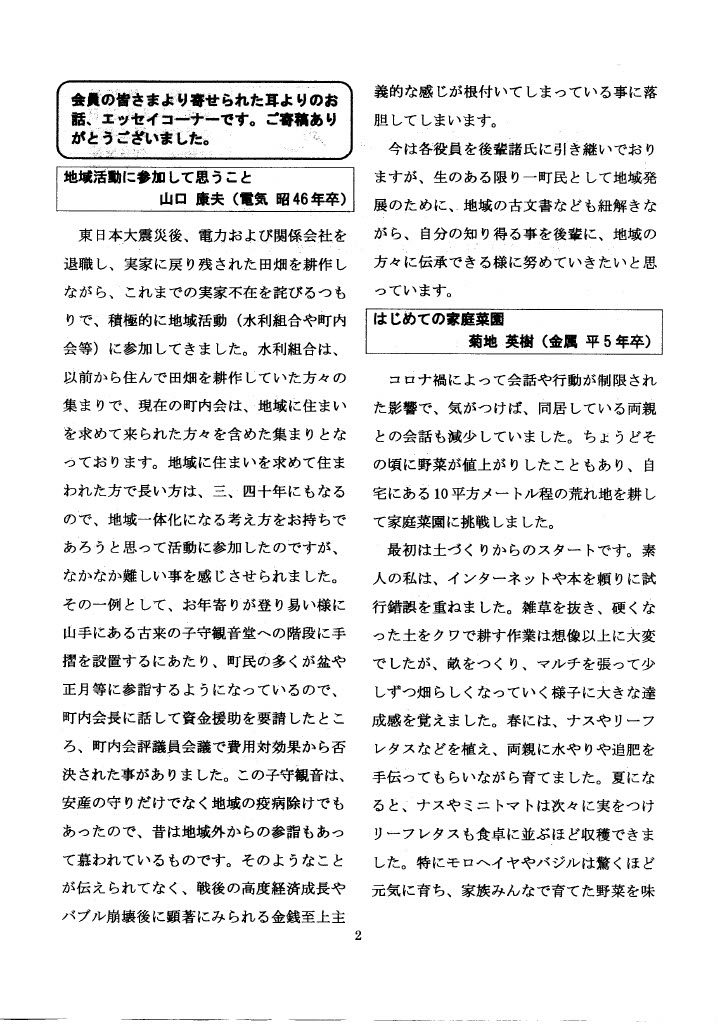 会員の皆さまより寄せられた耳よりのお話、エッセイコーナーです。ご寄稿ありがとうございました。

地域活動に参加して思うこと
山口 康夫（電気 昭46年卒）

東日本大震災後、電力および関係会社を退職し、実家に戻り残された田畑を耕作しながら、これまでの実家不在を詫びるつもりで、積極的に地域活動（水利組合や町内会等）に参加してきました。水利組合は、以前から住んで田畑を耕作していた方々の集まりで、現在の町内会は、地域に住まいを求めて来られた方々を含めた集まりとなっております。地域に住まいを求めて住まわれた方で長い方は、三、四十年にもなるので、地域一体化になる考え方をお持ちであろうと思って活動に参加したのですが、なかなか難しい事を感じさせられました。その一例として、お年寄りが登り易い様に山手にある古来の子守観音堂への階段に手摺を設置するにあたり、町民の多くが盆や正月等に参詣するようになっているので、町内会長に話して資金援助を要請したところ、町内会評議員会議で費用対効果から否決された事がありました。この子守観音は、安産の守りだけでなく地域の疫病除けでもあったので、昔は地域外からの参詣もあって慕われているものです。そのようなことが伝えられてなく、戦後の高度経済成長やバブル崩壊後に顕著にみられる金銭至上主義的な感じが根付いてしまっている事に落胆してしまいます。

今は各役員を後輩諸氏に引き継いでおりますが、生のある限り一町民として地域発展のために、地域の古文書なども紐解きながら、自分の知り得る事を後輩に、地域の方々に伝承できる様に努めていきたいと思っています。

はじめての家庭菜園
菊地 英樹（金属 平5年卒）

コロナ禍によって会話や行動が制限された影響で、気がつけば、同居している両親との会話も減少していました。ちょうどその頃に野菜が値上がりしたこともあり、自宅にある10平方メートル程の荒れ地を耕して家庭菜園に挑戦しました。

最初は土づくりからのスタートです。素人の私は、インターネットや本を頼りに試行錯誤を重ねました。雑草を抜き、硬くなった土をクワで耕す作業は想像以上に大変でしたが、畝をつくり、マルチを張って少しずつ畑らしくなっていく様子に大きな達成感を覚えました。春には、ナスやリーフレタスなどを植え、両親に水やりや追肥を手伝ってもらいながら育てました。夏になると、ナスやミニトマトは次々に実をつけリーフレタスも食卓に並ぶほど収穫できました。特にモロヘイヤやバジルは驚くほど元気に育ち、家族みんなで育てた野菜を味

2